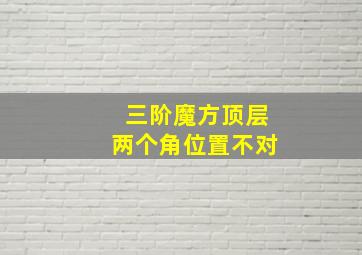 三阶魔方顶层
两个角位置不对